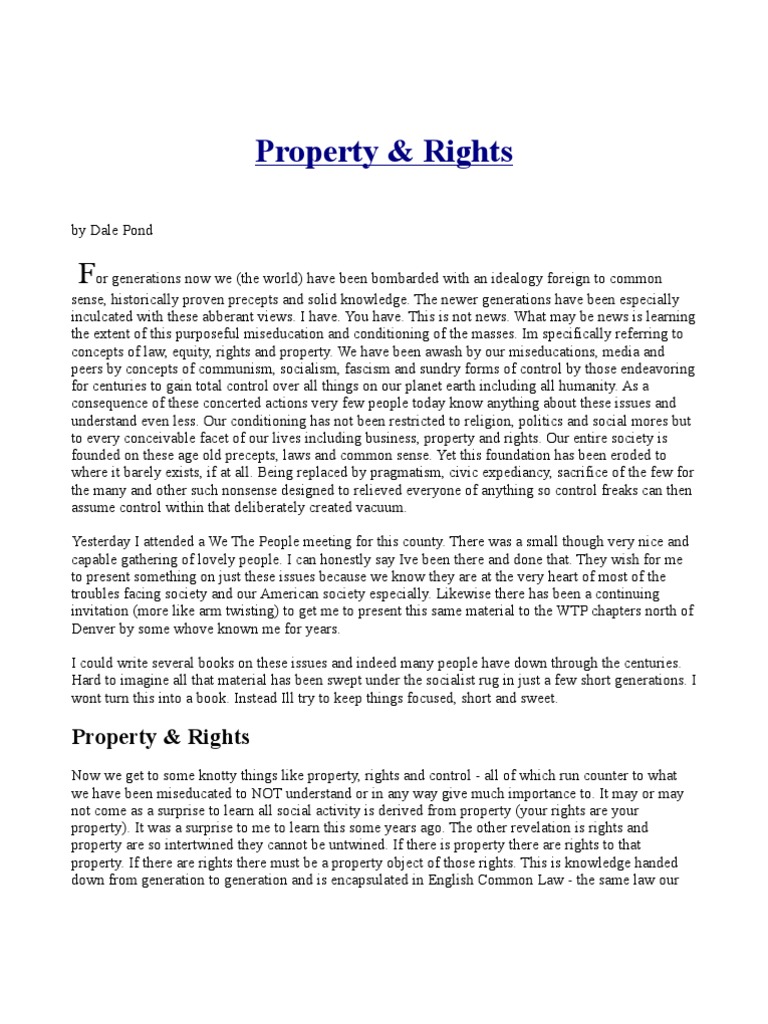 Property & Rights

by Dale Pond

For generations now we (the world) have been bombarded with an idealogy foreign to common sense, historically proven precepts and solid knowledge. The newer generations have been especially inculcated with these abberant views. I have. You have. This is not news. What may be news is learning the extent of this purposeful miseducation and conditioning of the masses. Im specifically referring to concepts of law, equity, rights and property. We have been awash by our miseducations, media and peers by concepts of communism, socialism, fascism and sundry forms of control by those endeavoring for centuries to gain total control over all things on our planet earth including all humanity. As a consequence of these concerted actions very few people today know anything about these issues and understand even less. Our conditioning has not been restricted to religion, politics and social mores but to every conceivable facet of our lives including business, property and rights. Our entire society is founded on these age old precepts, laws and common sense. Yet this foundation has been eroded to where it barely exists, if at all. Being replaced by pragmatism, civic expediancy, sacrifice of the few for the many and other such nonsense designed to relieved everyone of anything so control freaks can then assume control within that deliberately created vacuum.

Yesterday I attended a We The People meeting for this county. There was a small though very nice and capable gathering of lovely people. I can honestly say Ive been there and done that. They wish for me to present something on just these issues because we know they are at the very heart of most of the troubles facing society and our American society especially. Likewise there has been a continuing invitation (more like arm twisting) to get me to present this same material to the WTP chapters north of Denver by some whove known me for years.

I could write several books on these issues and indeed many people have down through the centuries. Hard to imagine all that material has been swept under the socialist rug in just a few short generations. I wont turn this into a book. Instead Ill try to keep things focused, short and sweet.

Property & Rights

Now we get to some knotty things like property, rights and control - all of which run counter to what we have been miseducated to NOT understand or in any way give much importance to. It may or may not come as a surprise to learn all social activity is derived from property (your rights are your property). It was a surprise to me to learn this some years ago. The other revelation is rights and property are so intertwined they cannot be untwined. If there is property there are rights to that property. If there are rights there must be a property object of those rights. This is knowledge handed down from generation to generation and is encapsulated in English Common Law - the same law our